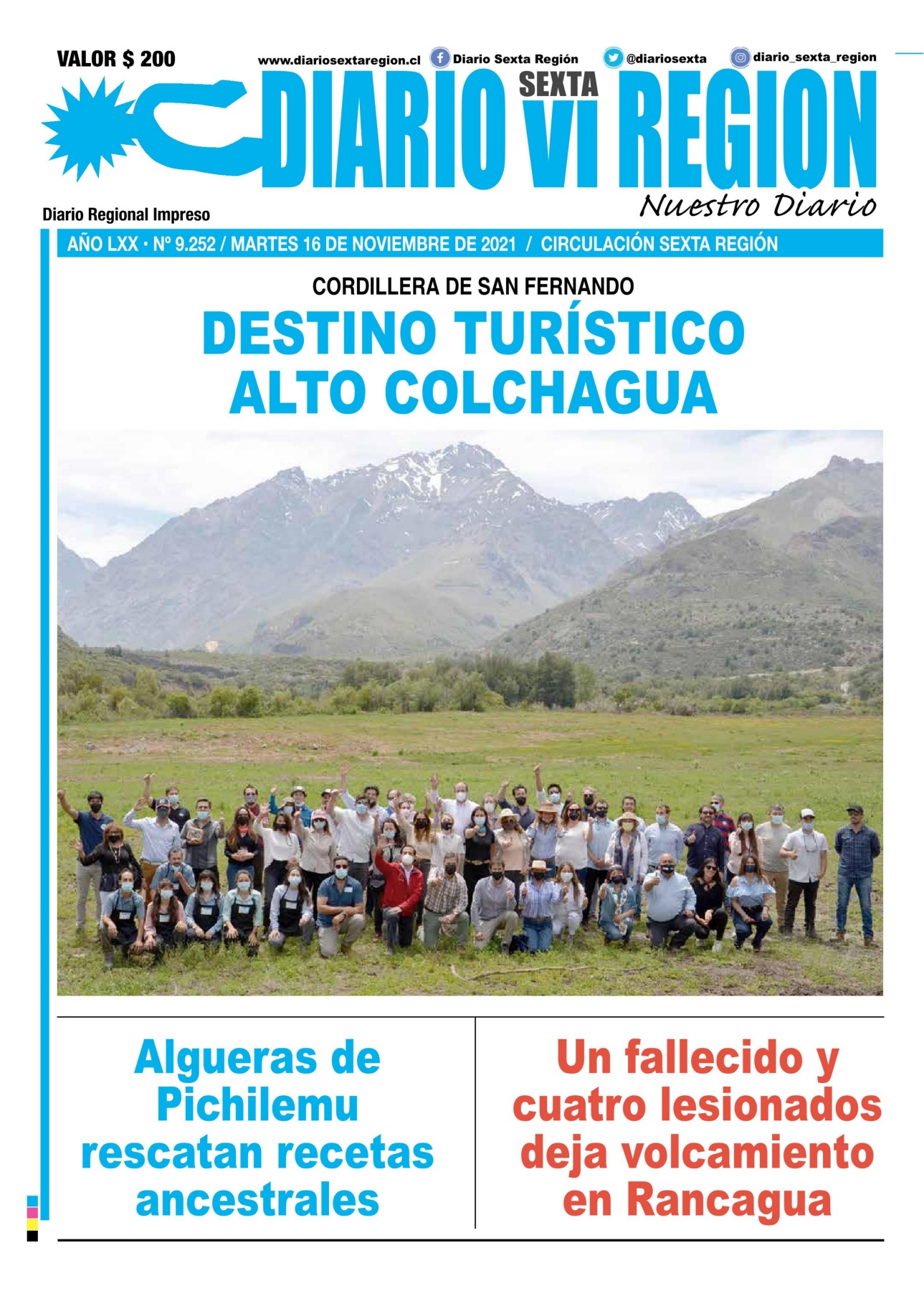 VALOR $ 200

www.diariosextaregion.cl Diario Sexta Región @diariosexta diario_sexta_region

DIARIO SEXTA VI REGION

Nuestro Diario

Diario Regional Impreso

AÑO LXX • Nº 9.252 / MARTES 16 DE NOVIEMBRE DE 2021 / CIRCULACIÓN SEXTA REGIÓN

CORDILLERA DE SAN FERNANDO

DESTINO TURÍSTICO ALTO COLCHAGUA

Algueras de Pichilemu rescatan recetas ancestrales

Un fallecido y cuatro lesionados deja volcamiento en Rancagua